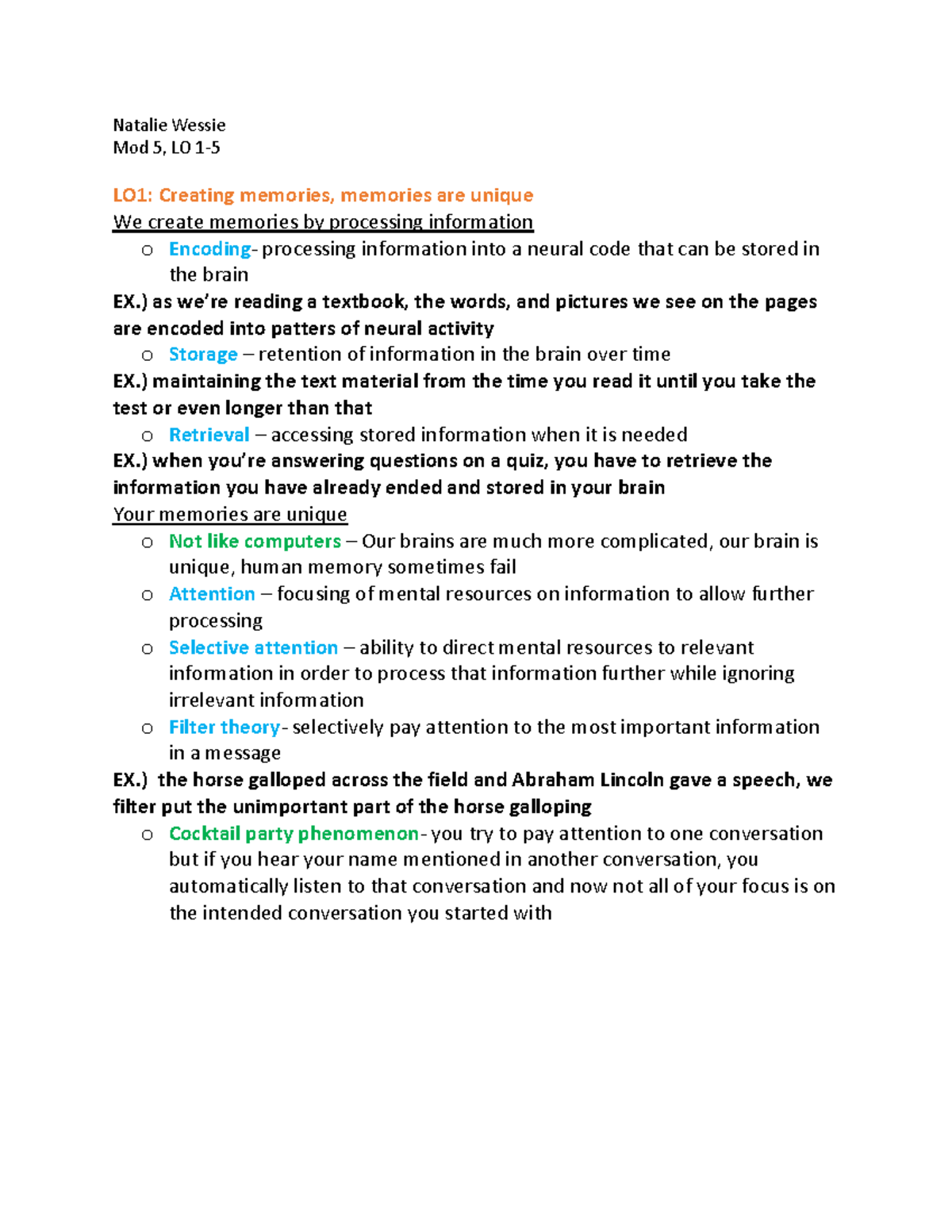 Natalie Wessie
Mod 5, LO 1-5

LO1: Creating memories, memories are unique
We create memories by processing information
o Encoding- processing information into a neural code that can be stored in the brain
EX.) as we're reading a textbook, the words, and pictures we see on the pages are encoded into patters of neural activity
o Storage – retention of information in the brain over time
EX.) maintaining the text material from the time you read it until you take the test or even longer than that
o Retrieval – accessing stored information when it is needed
EX.) when you're answering questions on a quiz, you have to retrieve the information you have already ended and stored in your brain
Your memories are unique
o Not like computers – Our brains are much more complicated, our brain is unique, human memory sometimes fail
o Attention – focusing of mental resources on information to allow further processing
o Selective attention – ability to direct mental resources to relevant information in order to process that information further while ignoring irrelevant information
o Filter theory- selectively pay attention to the most important information in a message
EX.) the horse galloped across the field and Abraham Lincoln gave a speech, we filter put the unimportant part of the horse galloping
o Cocktail party phenomenon- you try to pay attention to one conversation but if you hear your name mentioned in another conversation, you automatically listen to that conversation and now not all of your focus is on the intended conversation you started with